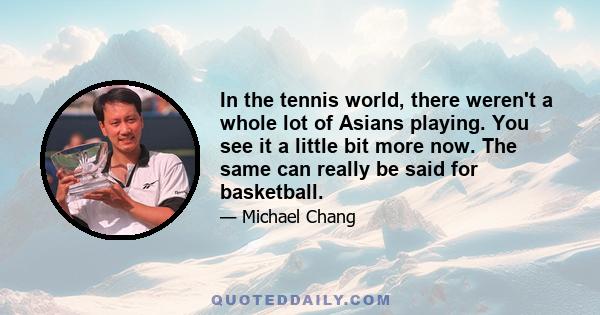 In the tennis world, there weren't a whole lot of Asians playing. You see it a little bit more now. The same can really be said for basketball.

— Michael Chang

QUOTEDDAILY.COM